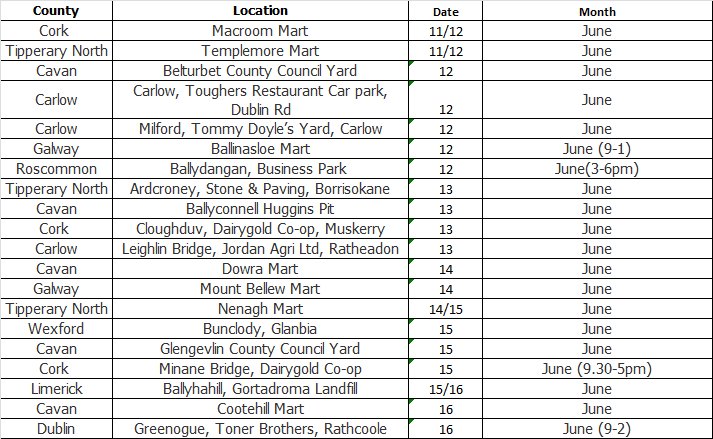 | County | Location | Date | Month |
|---|---|---|---|
| Cork | Macroom Mart | 11/12 | June |
| Tipperary North | Templemore Mart | 11/12 | June |
| Cavan | Belturbet County Council Yard | 12 | June |
| Carlow | Carlow, Toughers Restaurant Car park, Dublin Rd | 12 | June |
| Carlow | Milford, Tommy Doyle's Yard, Carlow | 12 | June |
| Galway | Ballinasloe Mart | 12 | June (9-1) |
| Roscommon | Ballydangan, Business Park | 12 | June(3-6pm) |
| Tipperary North | Ardcroney, Stone & Paving, Borrisokane | 13 | June |
| Cavan | Ballyconnell Huggins Pit | 13 | June |
| Cork | Cloughduv, Dairygold Co-op, Muskerry | 13 | June |
| Carlow | Leighlin Bridge, Jordan Agri Ltd, Ratheadon | 13 | June |
| Cavan | Dowra Mart | 14 | June |
| Galway | Mount Bellew Mart | 14 | June |
| Tipperary North | Nenagh Mart | 14/15 | June |
| Wexford | Bunclody, Glanbia | 15 | June |
| Cavan | Glengevlin County Council Yard | 15 | June |
| Cork | Minane Bridge, Dairygold Co-op | 15 | June (9.30-5pm) |
| Limerick | Ballyhahill, Gortadroma Landfill | 15/16 | June |
| Cavan | Cootehill Mart | 16 | June |
| Dublin | Greenogue, Toner Brothers, Rathcoole | 16 | June (9-2) |